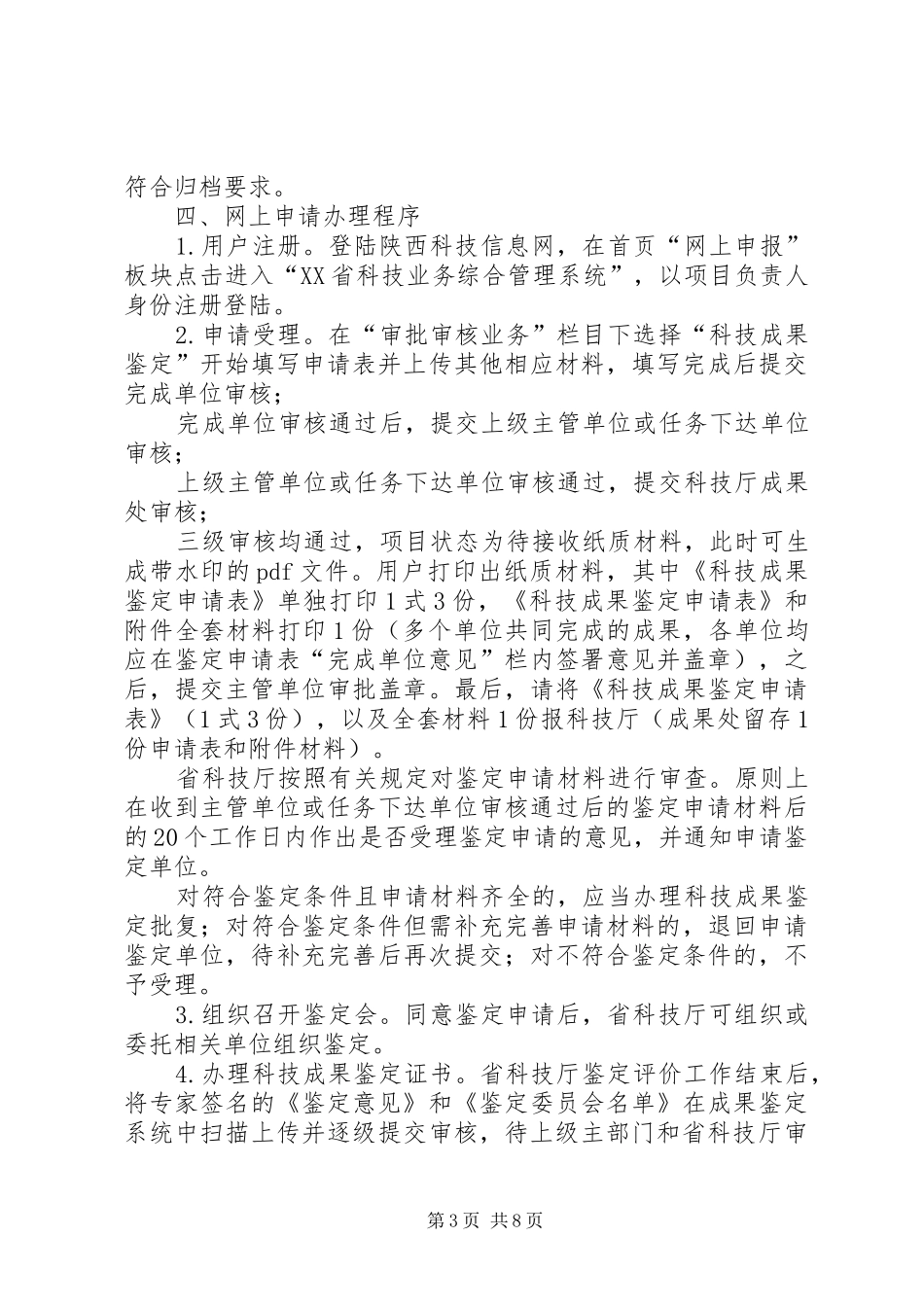 符合归档要求。

四、网上申请办理程序

1.用户注册。登陆陕西科技信息网，在首页“网上申报”板块点击进入“XX省科技业务综合管理系统”，以项目负责人身份注册登陆。

2.申请受理。在“审批审核业务”栏目下选择“科技成果鉴定”开始填写申请表并上传其他相应材料，填写完成后提交完成单位审核；

完成单位审核通过后，提交上级主管单位或任务下达单位审核；

上级主管单位或任务下达单位审核通过，提交科技厅成果处审核；

三级审核均通过，项目状态为待接收纸质材料，此时可生成带水印的pdf文件。用户打印出纸质材料，其中《科技成果鉴定申请表》单独打印1式3份，《科技成果鉴定申请表》和附件全套材料打印1份（多个单位共同完成的成果，各单位均应在鉴定申请表“完成单位意见”栏内签署意见并盖章），之后，提交主管单位审批盖章。最后，请将《科技成果鉴定申请表》（1式3份），以及全套材料1份报科技厅（成果处留存1份申请表和附件材料）。

省科技厅按照有关规定对鉴定申请材料进行审查。原则上在收到主管单位或任务下达单位审核通过后的鉴定申请材料后的20个工作日内作出是否受理鉴定申请的意见，并通知申请鉴定单位。

对符合鉴定条件且申请材料齐全的，应当办理科技成果鉴定批复；对符合鉴定条件但需补充完善申请材料的，退回申请鉴定单位，待补充完善后再次提交；对不符合鉴定条件的，不予受理。

3.组织召开鉴定会。同意鉴定申请后，省科技厅可组织或委托相关单位组织鉴定。

4.办理科技成果鉴定证书。省科技厅鉴定评价工作结束后，将专家签名的《鉴定意见》和《鉴定委员会名单》在成果鉴定系统中扫描上传并逐级提交审核，待上级主部门和省科技厅审

第3页 共8页